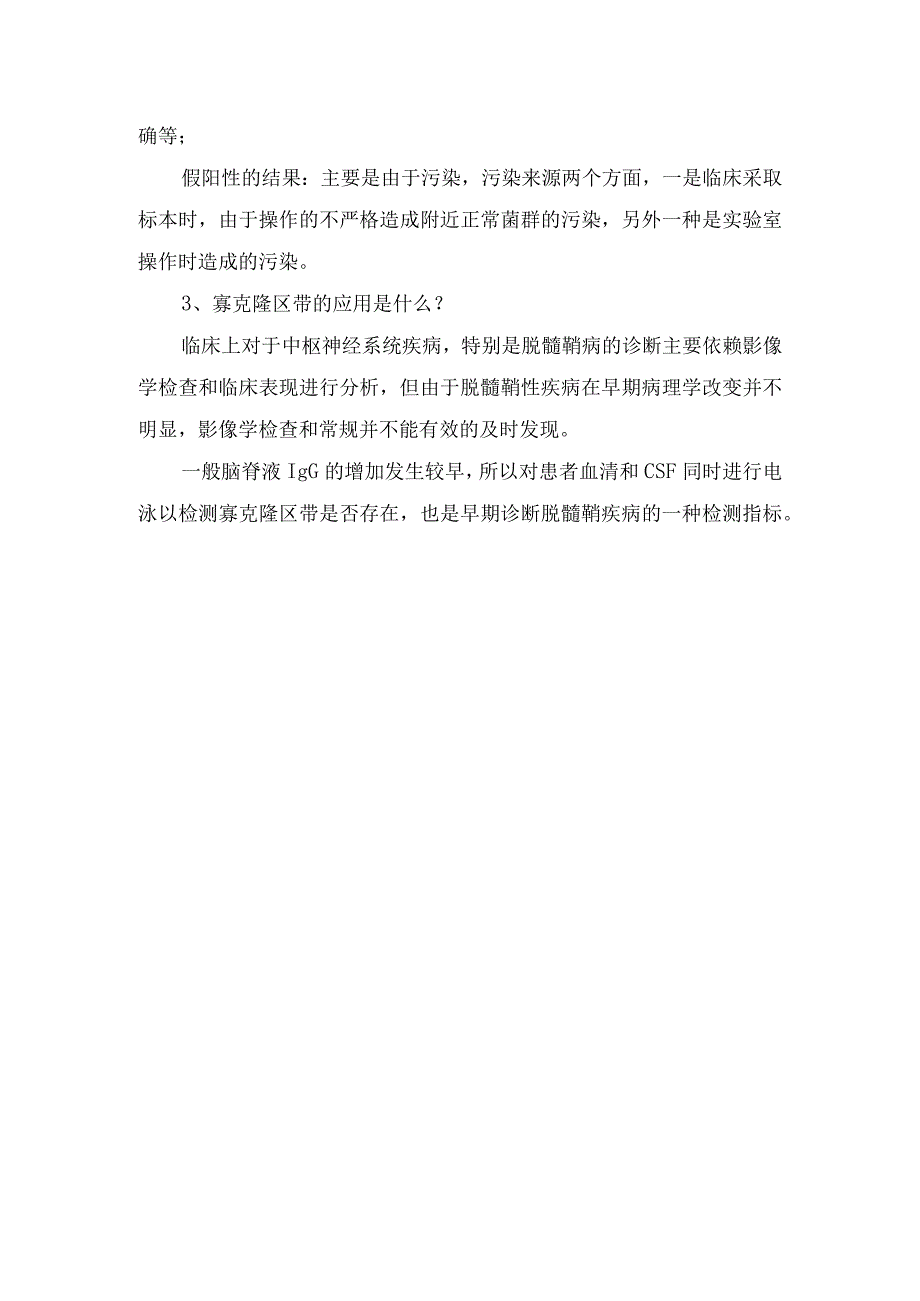 确等；

假阳性的结果：主要是由于污染，污染来源两个方面，一是临床采取标本时，由于操作的不严格造成附近正常菌群的污染，另外一种是实验室操作时造成的污染。

3、寡克隆区带的应用是什么？

临床上对于中枢神经系统疾病，特别是脱髓鞘病的诊断主要依赖影像学检查和临床表现进行分析，但由于脱髓鞘性疾病在早期病理学改变并不明显，影像学检查和常规并不能有效的及时发现。

一般脑脊液 IgG 的增加发生较早，所以对患者血清和 CSF 同时进行电泳以检测寡克隆区带是否存在，也是早期诊断脱髓鞘疾病的一种检测指标。